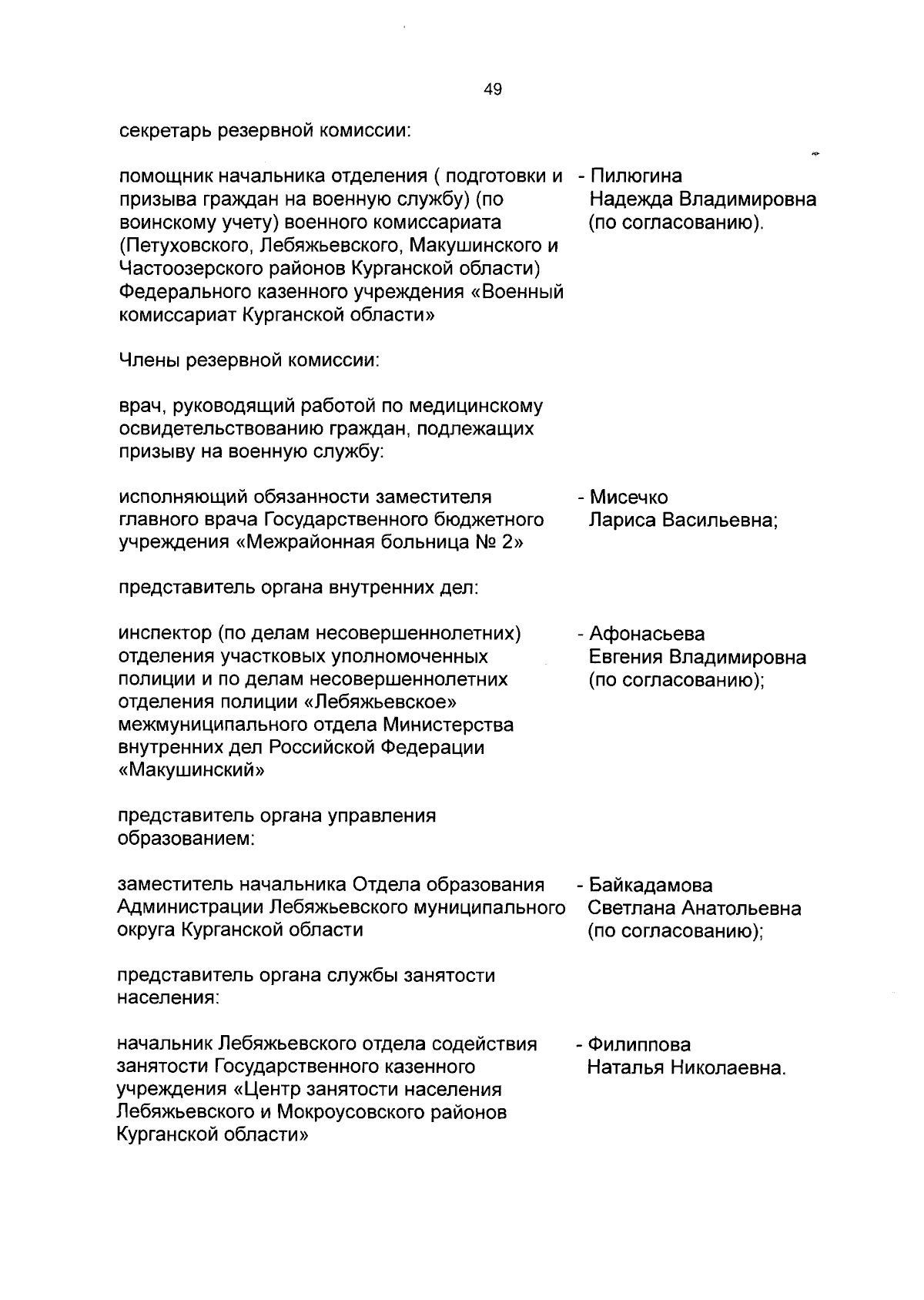 49

секретарь резервной комиссии:

помощник начальника отделения ( подготовки и призыва граждан на военную службу) (по воинскому учету) военного комиссариата (Петуховского, Лебяжьевского, Макушинского и Частоозерского районов Курганской области) Федерального казенного учреждения «Военный комиссариат Курганской области»

- Пилюгина Надежда Владимировна (по согласованию).

Члены резервной комиссии:

врач, руководящий работой по медицинскому освидетельствованию граждан, подлежащих призыву на военную службу:

исполняющий обязанности заместителя главного врача Государственного бюджетного учреждения «Межрайонная больница № 2»

- Мисечко Лариса Васильевна;

представитель органа внутренних дел:

инспектор (по делам несовершеннолетних) отделения участковых уполномоченных полиции и по делам несовершеннолетних отделения полиции «Лебяжьевское» межмуниципального отдела Министерства внутренних дел Российской Федерации «Макушинский»

- Афонасьева Евгения Владимировна (по согласованию);

представитель органа управления образованием:

заместитель начальника Отдела образования Администрации Лебяжьевского муниципального округа Курганской области

- Байкадамова Светлана Анатольевна (по согласованию);

представитель органа службы занятости населения:

начальник Лебяжьевского отдела содействия занятости Государственного казенного учреждения «Центр занятости населения Лебяжьевского и Мокроусовского районов Курганской области»

- Филиппова Наталья Николаевна.